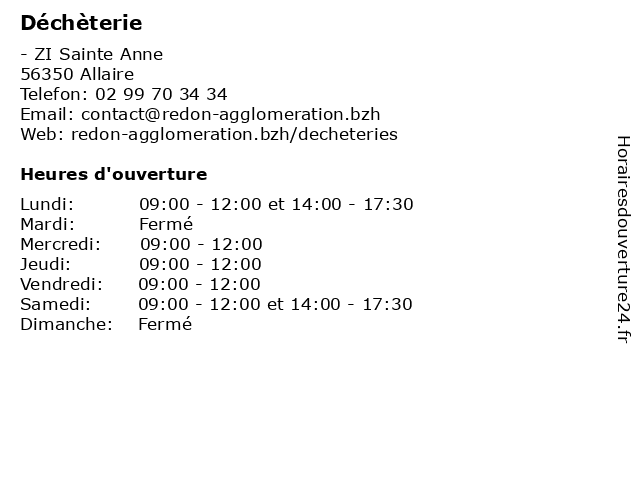 Déchèterie

- ZI Sainte Anne
56350 Allaire
Telefon: 02 99 70 34 34
Email: contact@redon-agglomeration.bzh
Web: redon-agglomeration.bzh/decheteries

Heures d'ouverture

| | |
|---|---|
| Lundi: | 09:00 - 12:00 et 14:00 - 17:30 |
| Mardi: | Fermé |
| Mercredi: | 09:00 - 12:00 |
| Jeudi: | 09:00 - 12:00 |
| Vendredi: | 09:00 - 12:00 |
| Samedi: | 09:00 - 12:00 et 14:00 - 17:30 |
| Dimanche: | Fermé |

Horairesdouverture24.fr